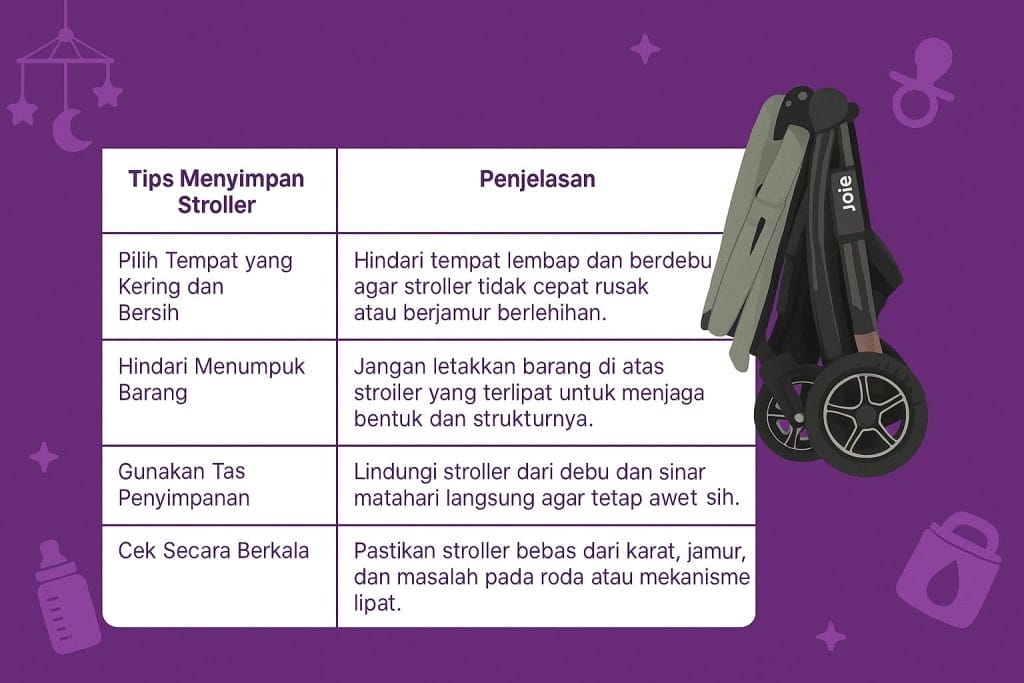 | Tips Menyimpan Stroller | Penjelasan |
|---|---|
| Pilih Tempat yang Kering dan Bersih | Hindari tempat lembap dan berdebu agar stroller tidak cepat rusak atau berjamur berlehihan. |
| Hindari Menumpuk Barang | Jangan letakkan barang di atas stroiler yang terlipat untuk menjaga bentuk dan strukturnya. |
| Gunakan Tas Penyimpanan | Lindungi stroller dari debu dan sinar matahari langsung agar tetap awet sih. |
| Cek Secara Berkala | Pastikan stroller bebas dari karat, jamur, dan masalah pada roda atau mekanisme lipat. |

Joie